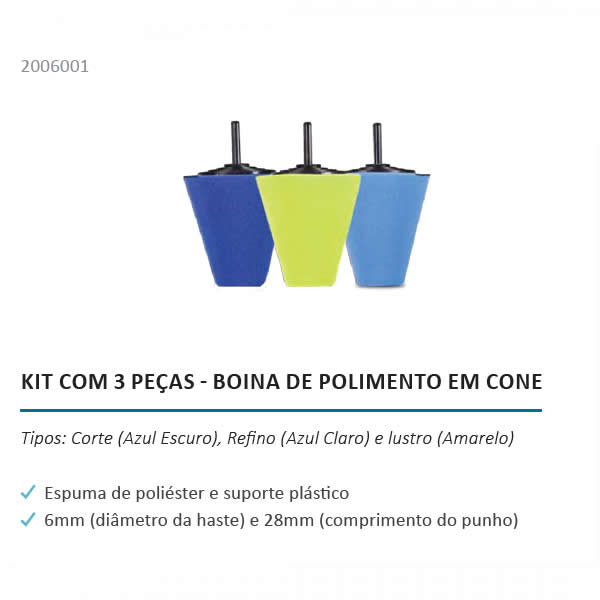 2006001

KIT COM 3 PEÇAS - BOINA DE POLIMENTO EM CONE

Tipos: Corte (Azul Escuro), Refino (Azul Claro) e lustro (Amarelo)

✓ Espuma de poliéster e suporte plástico
✓ 6mm (diâmetro da haste) e 28mm (comprimento do punho)